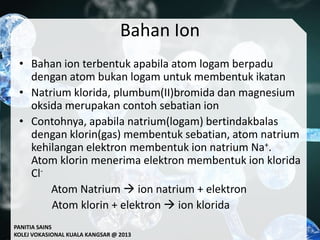 Bahan Ion

• Bahan ion terbentuk apabila atom logam berpadu dengan atom bukan logam untuk membentuk ikatan

• Natrium klorida, plumbum(II)bromida dan magnesium oksida merupakan contoh sebatian ion

• Contohnya, apabila natrium(logam) bertindakbalas dengan klorin(gas) membentuk sebatian, atom natrium kehilangan elektron membentuk ion natrium $Na^+$. Atom klorin menerima elektron membentuk ion klorida $Cl^-$

Atom Natrium → ion natrium + elektron
Atom klorin + elektron → ion klorida

PANITIA SAINS
KOLEJ VOKASIONAL KUALA KANGSAR @ 2013